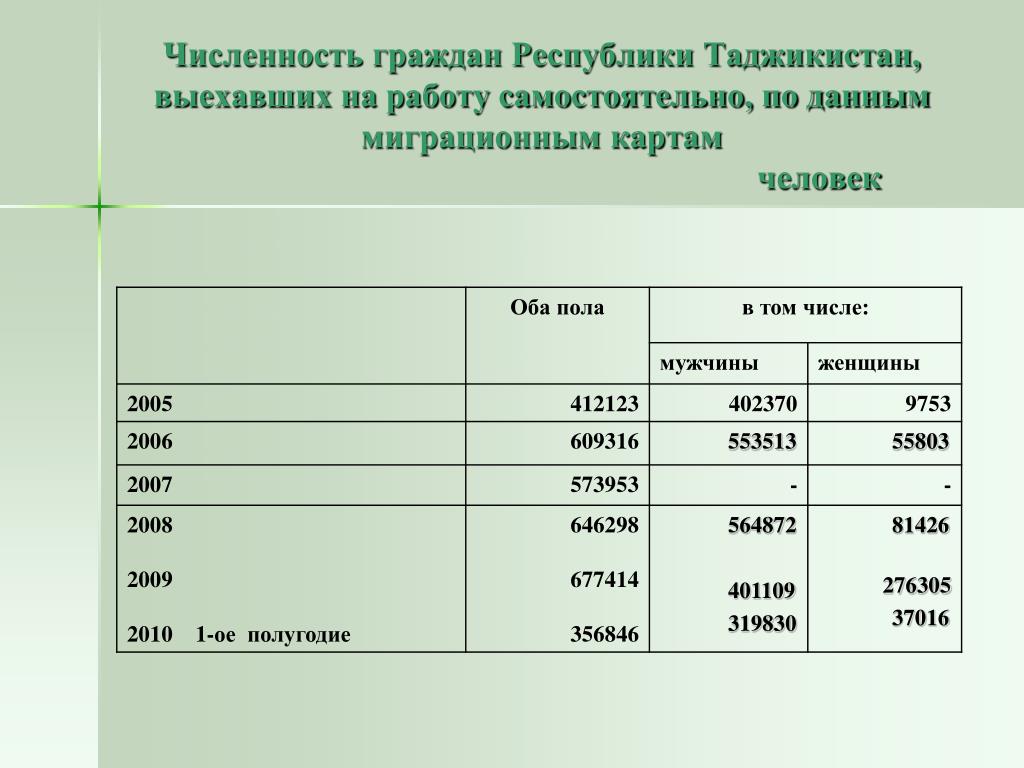 Численность граждан Республики Таджикистан, выехавших на работу самостоятельно, по данным миграционным картам

человек

| | Оба пола | в том числе: | |
|---|---|---|---|
| | | мужчины | женщины |
| 2005 | 412123 | 402370 | 9753 |
| 2006 | 609316 | 553513 | 55803 |
| 2007 | 573953 | - | - |
| 2008 | 646298 | 564872 | 81426 |
| 2009 | 677414 | 401109 | 276305 |
| 2010 1-ое полугодие | 356846 | 319830 | 37016 |